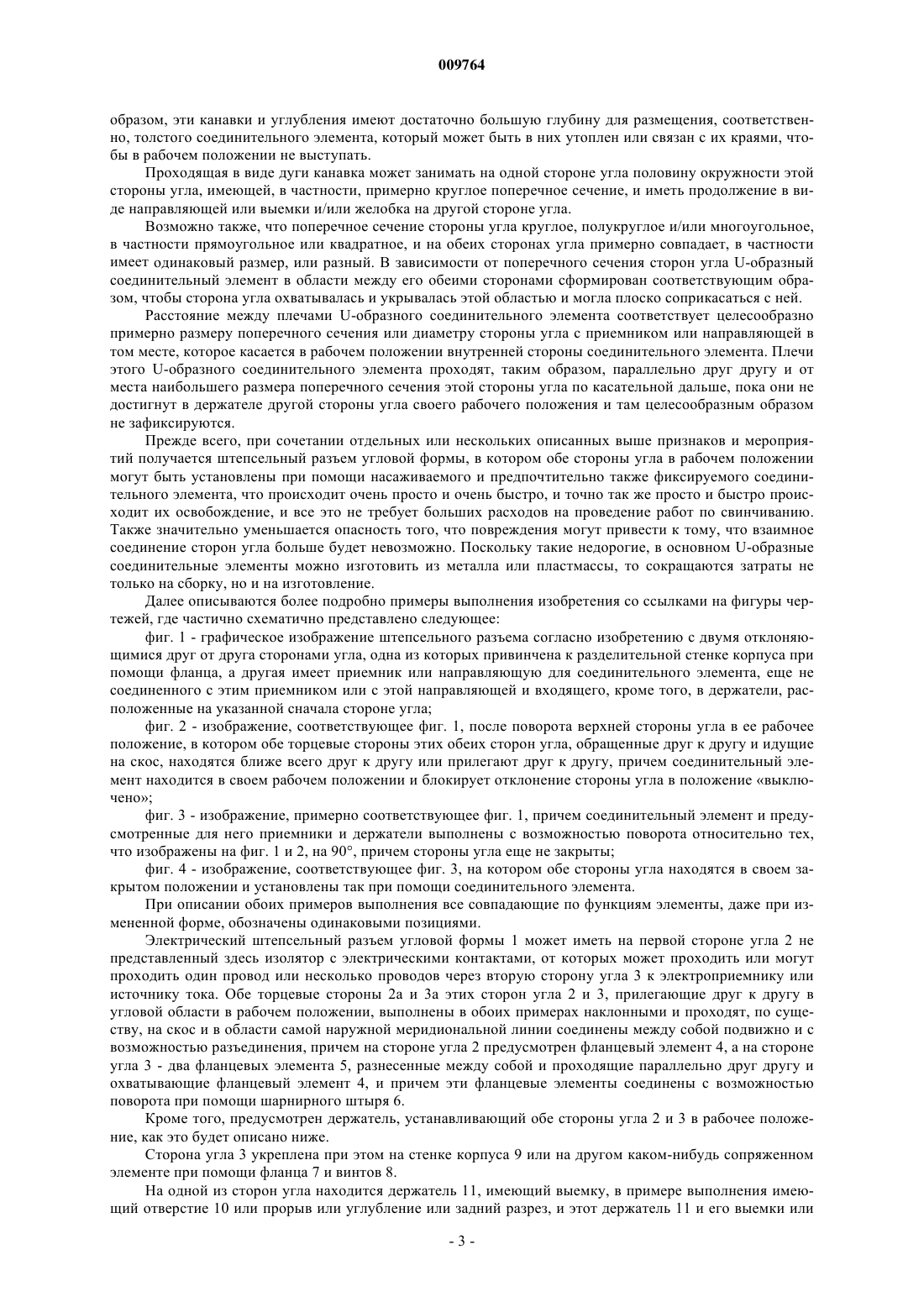 009764

образом, эти канавки и углубления имеют достаточно большую глубину для размещения, соответственно, толстого соединительного элемента, который может быть в них утоплен или связан с их краями, чтобы в рабочем положении не выступать.

Проходящая в виде дуги канавка может занимать на одной стороне угла половину окружности этой стороны угла, имеющей, в частности, примерно круглое поперечное сечение, и иметь продолжение в виде направляющей или выемки и/или желобка на другой стороне угла.

Возможно также, что поперечное сечение стороны угла круглое, полукруглое и/или многоугольное, в частности прямоугольное или квадратное, и на обеих сторонах угла примерно совпадает, в частности имеет одинаковый размер, или разный. В зависимости от поперечного сечения сторон угла U-образный соединительный элемент в области между его обеими сторонами сформирован соответствующим образом, чтобы сторона угла охватывалась и укрывалась этой областью и могла плоско соприкасаться с ней.

Расстояние между плечами U-образного соединительного элемента соответствует целесообразно примерно размеру поперечного сечения или диаметру стороны угла с приемником или направляющей в том месте, которое касается в рабочем положении внутренней стороны соединительного элемента. Плечи этого U-образного соединительного элемента проходят, таким образом, параллельно друг другу и от места наибольшего размера поперечного сечения этой стороны угла по касательной дальше, пока они не достигнут в держателе другой стороны угла своего рабочего положения и там целесообразным образом не зафиксируются.

Прежде всего, при сочетании отдельных или нескольких описанных выше признаков и мероприятий получается штепсельный разъем угловой формы, в котором обе стороны угла в рабочем положении могут быть установлены при помощи насаживаемого и предпочтительно также фиксируемого соединительного элемента, что происходит очень просто и очень быстро, и точно так же просто и быстро происходит их освобождение, и все это не требует больших расходов на проведение работ по свинчиванию. Также значительно уменьшается опасность того, что повреждения могут привести к тому, что взаимное соединение сторон угла больше будет невозможно. Поскольку такие недорогие, в основном U-образные соединительные элементы можно изготовить из металла или пластмассы, то сокращаются затраты не только на сборку, но и на изготовление.

Далее описываются более подробно примеры выполнения изобретения со ссылками на фигуры чертежей, где частично схематично представлено следующее:

фиг. 1 - графическое изображение штепсельного разъема согласно изобретению с двумя отклоняющимися друг от друга сторонами угла, одна из которых привинчена к разделительной стенке корпуса при помощи фланца, а другая имеет приемник или направляющую для соединительного элемента, еще не соединенного с этим приемником или с этой направляющей и входящего, кроме того, в держатели, расположенные на указанной сначала стороне угла;

фиг. 2 - изображение, соответствующее фиг. 1, после поворота верхней стороны угла в ее рабочее положение, в котором обе торцевые стороны этих обеих сторон угла, обращенные друг к другу и идущие на скос, находятся ближе всего друг к другу или прилегают друг к другу, причем соединительный элемент находится в своем рабочем положении и блокирует отклонение стороны угла в положение «выключено»;

фиг. 3 - изображение, примерно соответствующее фиг. 1, причем соединительный элемент и предусмотренные для него приемники и держатели выполнены с возможностью поворота относительно тех, что изображены на фиг. 1 и 2, на 90°, причем стороны угла еще не закрыты;

фиг. 4 - изображение, соответствующее фиг. 3, на котором обе стороны угла находятся в своем закрытом положении и установлены так при помощи соединительного элемента.

При описании обоих примеров выполнения все совпадающие по функциям элементы, даже при измененной форме, обозначены одинаковыми позициями.

Электрический штепсельный разъем угловой формы 1 может иметь на первой стороне угла 2 не представленный здесь изолятор с электрическими контактами, от которых может проходить или могут проходить один провод или несколько проводов через вторую сторону угла 3 к электроприемнику или источнику тока. Обе торцевые стороны 2а и 3а этих сторон угла 2 и 3, прилегающие друг к другу в угловой области в рабочем положении, выполнены в обоих примерах наклонными и проходят, по существу, на скос и в области самой наружной меридиональной линии соединены между собой подвижно и с возможностью разъединения, причем на стороне угла 2 предусмотрен фланцевый элемент 4, а на стороне угла 3 - два фланцевых элемента 5, разнесенные между собой и проходящие параллельно друг другу и охватывающие фланцевый элемент 4, и причем эти фланцевые элементы соединены с возможностью поворота при помощи шарнирного штыря 6.

Кроме того, предусмотрен держатель, устанавливающий обе стороны угла 2 и 3 в рабочее положение, как это будет описано ниже.

Сторона угла 3 укреплена при этом на стенке корпуса 9 или на другом каком-нибудь сопряженном элементе при помощи фланца 7 и винтов 8.

На одной из сторон угла находится держатель 11, имеющий выемку, в примере выполнения имеющий отверстие 10 или прорыв или углубление или задний разрез, и этот держатель 11 и его выемки или

- 3 -